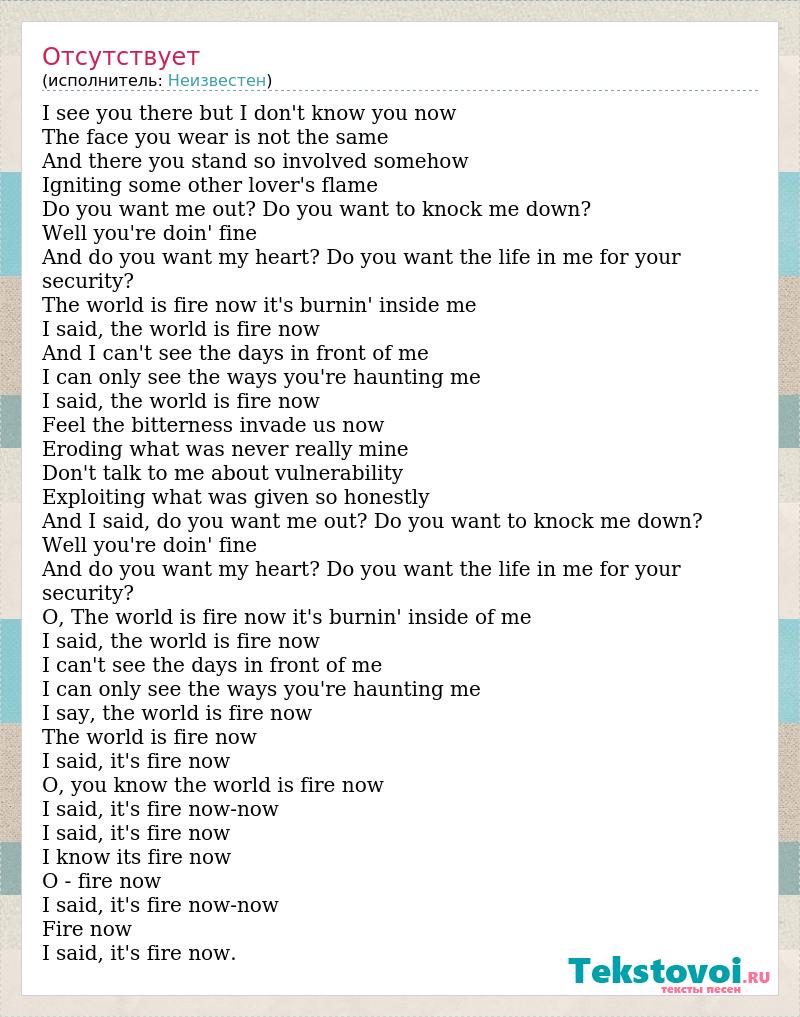 Отсутствует
(исполнитель: Неизвестен)

I see you there but I don't know you now
The face you wear is not the same
And there you stand so involved somehow
Igniting some other lover's flame
Do you want me out? Do you want to knock me down?
Well you're doin' fine
And do you want my heart? Do you want the life in me for your security?
The world is fire now it's burnin' inside me
I said, the world is fire now
And I can't see the days in front of me
I can only see the ways you're haunting me
I said, the world is fire now
Feel the bitterness invade us now
Eroding what was never really mine
Don't talk to me about vulnerability
Exploiting what was given so honestly
And I said, do you want me out? Do you want to knock me down?
Well you're doin' fine
And do you want my heart? Do you want the life in me for your security?
O, The world is fire now it's burnin' inside of me
I said, the world is fire now
I can't see the days in front of me
I can only see the ways you're haunting me
I say, the world is fire now
The world is fire now
I said, it's fire now
O, you know the world is fire now
I said, it's fire now-now
I said, it's fire now
I know its fire now
O - fire now
I said, it's fire now-now
Fire now
I said, it's fire now.

Tekstovoi.ru
тексты песен